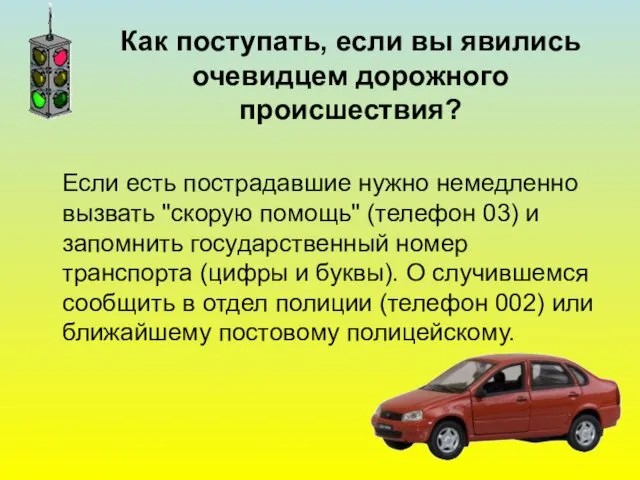 Как поступать, если вы явились очевидцем дорожного происшествия?

Если есть пострадавшие нужно немедленно вызвать "скорую помощь" (телефон 03) и запомнить государственный номер транспорта (цифры и буквы). О случившемся сообщить в отдел полиции (телефон 002) или ближайшему постовому полицейскому.